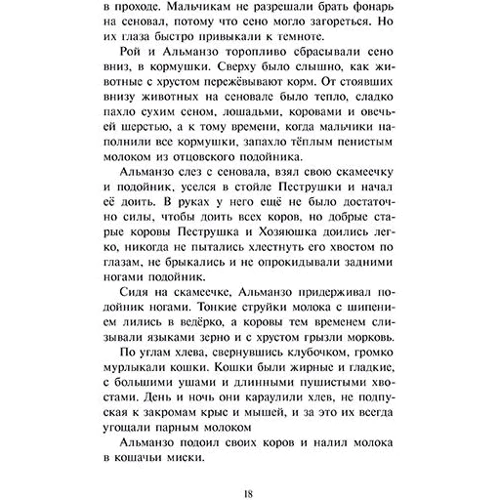 в проходе. Мальчикам не разрешали брать фонарь на сеновал, потому что сено могло загореться. Но их глаза быстро привыкали к темноте.

Рой и Альманзо торопливо сбрасывали сено вниз, в кормушки. Сверху было слышно, как животные с хрустом пережёвывают корм. От стоявших внизу животных на сеновале было тепло, сладко пахло сухим сеном, лошадьми, коровами и овечьей шерстью, а к тому времени, когда мальчики наполнили все кормушки, запахло тёплым пенистым молоком из отцовского подойника.

Альманзо слез с сеновала, взял свою скамеечку и подойник, уселся в стойле Пеструшки и начал её доить. В руках у него ещё не было достаточно силы, чтобы доить всех коров, но добрые старые коровы Пеструшка и Хозяюшка доились легко, никогда не пытались хлестнуть его хвостом по глазам, не брыкались и не опрокидывали задними ногами подойник.

Сидя на скамеечке, Альманзо придерживал подойник ногами. Тонкие струйки молока с шипением лились в ведёрко, а коровы тем временем слизывали языками зерно и с хрустом грызли морковь.

По углам хлева, свернувшись клубочком, громко мурлыкали кошки. Кошки были жирные и гладкие, с большими ушами и длинными пушистыми хвостами. День и ночь они караулили хлев, не подпуская к закромам крыс и мышей, и за это их всегда угощали парным молоком

Альманзо подоил своих коров и налил молока в кошачьи миски.

18